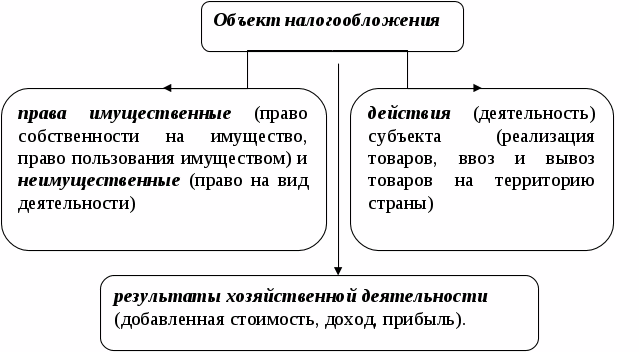 Объект налогообложения

права имущественные (право собственности на имущество, право пользования имуществом) и неимущественные (право на вид деятельности)

действия (деятельность) субъекта (реализация товаров, ввоз и вывоз товаров на территорию страны)

результаты хозяйственной деятельности (добавленная стоимость, доход, прибыль).